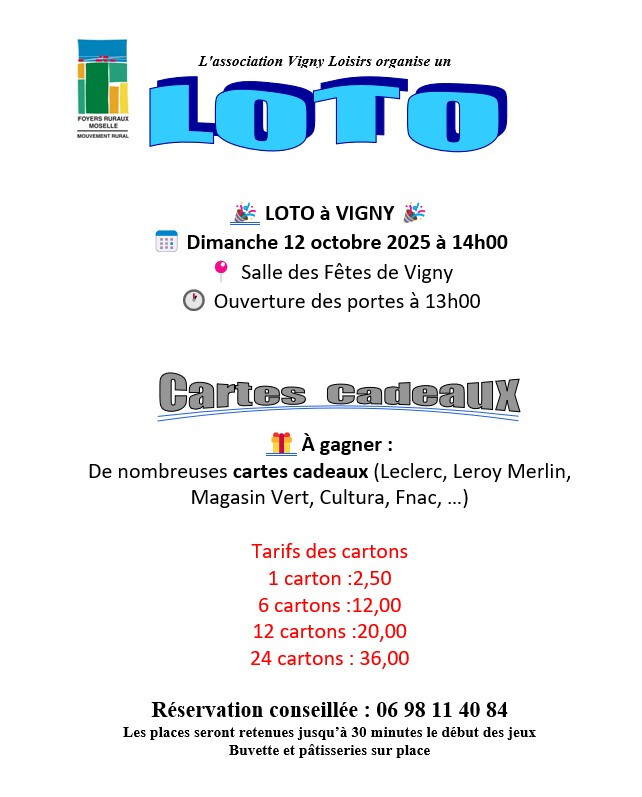 FOYERS RURAUX
MOSELLE
MOUVEMENT RURAL

L'association Vigny Loisirs organise un

LOTO

LOTO à VIGNY
Dimanche 12 octobre 2025 à 14h00
Salle des Fêtes de Vigny
Ouverture des portes à 13h00

Cartes cadeaux

À gagner :
De nombreuses cartes cadeaux (Leclerc, Leroy Merlin, Magasin Vert, Cultura, Fnac, …)

Tarifs des cartons
1 carton :2,50
6 cartons :12,00
12 cartons :20,00
24 cartons : 36,00

Réservation conseillée : 06 98 11 40 84
Les places seront retenues jusqu'à 30 minutes le début des jeux
Buvette et pâtisseries sur place